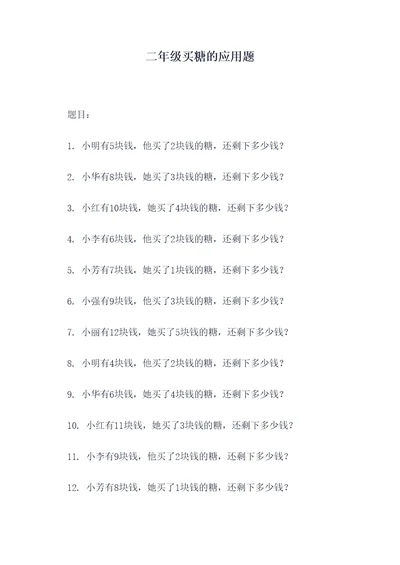 二年级买糖的应用题

题目：

1. 小明有5块钱，他买了2块钱的糖，还剩下多少钱？

2. 小华有8块钱，她买了3块钱的糖，还剩下多少钱？

3. 小红有10块钱，她买了4块钱的糖，还剩下多少钱？

4. 小李有6块钱，他买了2块钱的糖，还剩下多少钱？

5. 小芳有7块钱，她买了1块钱的糖，还剩下多少钱？

6. 小强有9块钱，他买了3块钱的糖，还剩下多少钱？

7. 小丽有12块钱，她买了5块钱的糖，还剩下多少钱？

8. 小明有4块钱，他买了2块钱的糖，还剩下多少钱？

9. 小华有6块钱，她买了4块钱的糖，还剩下多少钱？

10. 小红有11块钱，她买了3块钱的糖，还剩下多少钱？

11. 小李有9块钱，他买了2块钱的糖，还剩下多少钱？

12. 小芳有8块钱，她买了1块钱的糖，还剩下多少钱？